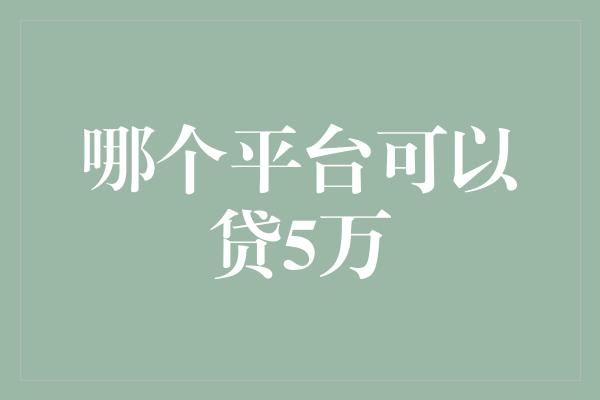 哪个平台可以贷5万